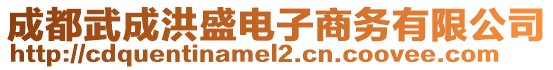 成都武成洪盛电子商务有限公司
http://cdquentinamel2.cn.coovee.com